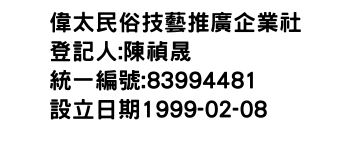 偉太民俗技藝推廣企業社
登記人:陳禎晟
統一編號:83994481
設立日期1999-02-08